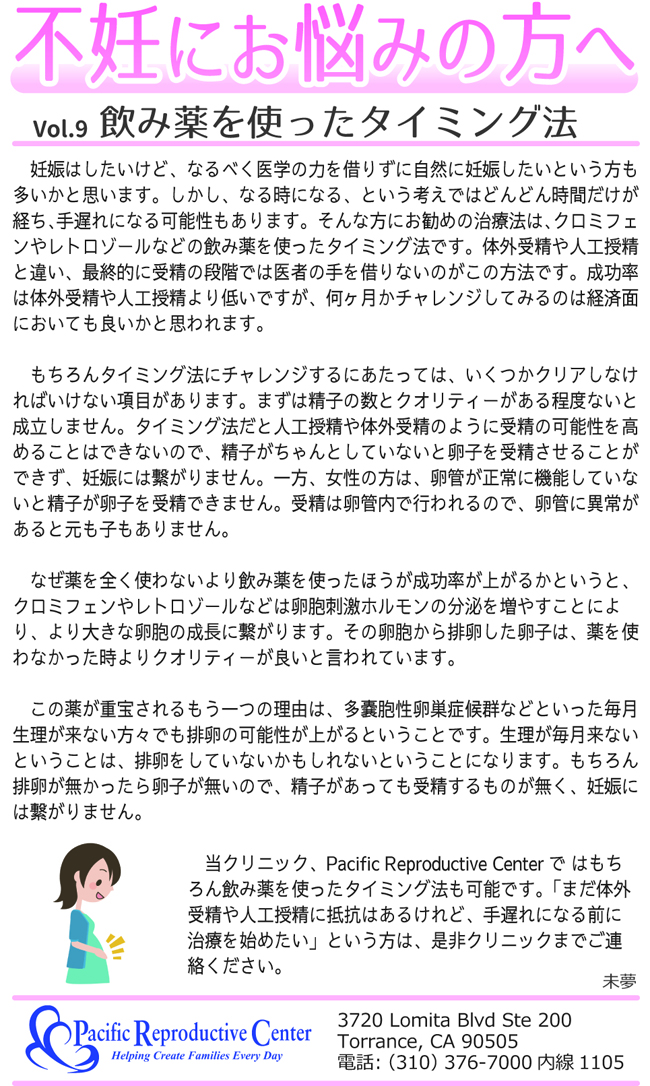 不妊にお悩みの方へ

Vol.9 飲み薬を使ったタイミング法

妊娠はしたいけど、なるべく医学の力を借りずに自然に妊娠したいという方も多いかと思います。しかし、なる時になる、という考えではどんどん時間だけが経ち、手遅れになる可能性もあります。そんな方にお勧めの治療法は、クロミフェンやレトロゾールなどの飲み薬を使ったタイミング法です。体外受精や人工授精と違い、最終的に受精の段階では医者の手を借りないのがこの方法です。成功率は体外受精や人工授精より低いですが、何ヶ月かチャレンジしてみるのは経済面においても良いかと思われます。

もちろんタイミング法にチャレンジするにあたっては、いくつかクリアしなければいけない項目があります。まずは精子の数とクオリティーがある程度ないと成立しません。タイミング法だと人工授精や体外受精のように受精の可能性を高めることはできないので、精子がちゃんとしていないと卵子を受精させることができず、妊娠には繋がりません。一方、女性の方は、卵管が正常に機能していないと精子が卵子を受精できません。受精は卵管内で行われるので、卵管に異常があると元も子もありません。

なぜ薬を全く使わないより飲み薬を使ったほうが成功率が上がるかというと、クロミフェンやレトロゾールなどは卵胞刺激ホルモンの分泌を増やすことにより、より大きな卵胞の成長に繋がります。その卵胞から排卵した卵子は、薬を使わなかった時よりクオリティーが良いと言われています。

この薬が重宝されるもう一つの理由は、多嚢胞性卵巣症候群などといった毎月生理が来ない方々でも排卵の可能性が上がるということです。生理が毎月来ないということは、排卵をしていないかもしれないということになります。もちろん排卵が無かったら卵子が無いので、精子があっても受精するものが無く、妊娠には繋がりません。

当クリニック、Pacific Reproductive Center で はもちろん飲み薬を使ったタイミング法も可能です。「まだ体外受精や人工授精に抵抗はあるけれど、手遅れになる前に治療を始めたい」という方は、是非クリニックまでご連絡ください。

未夢

Pacific Reproductive Center
Helping Create Families Every Day

3720 Lomita Blvd Ste 200
Torrance, CA 90505
電話: (310) 376-7000 内線 1105